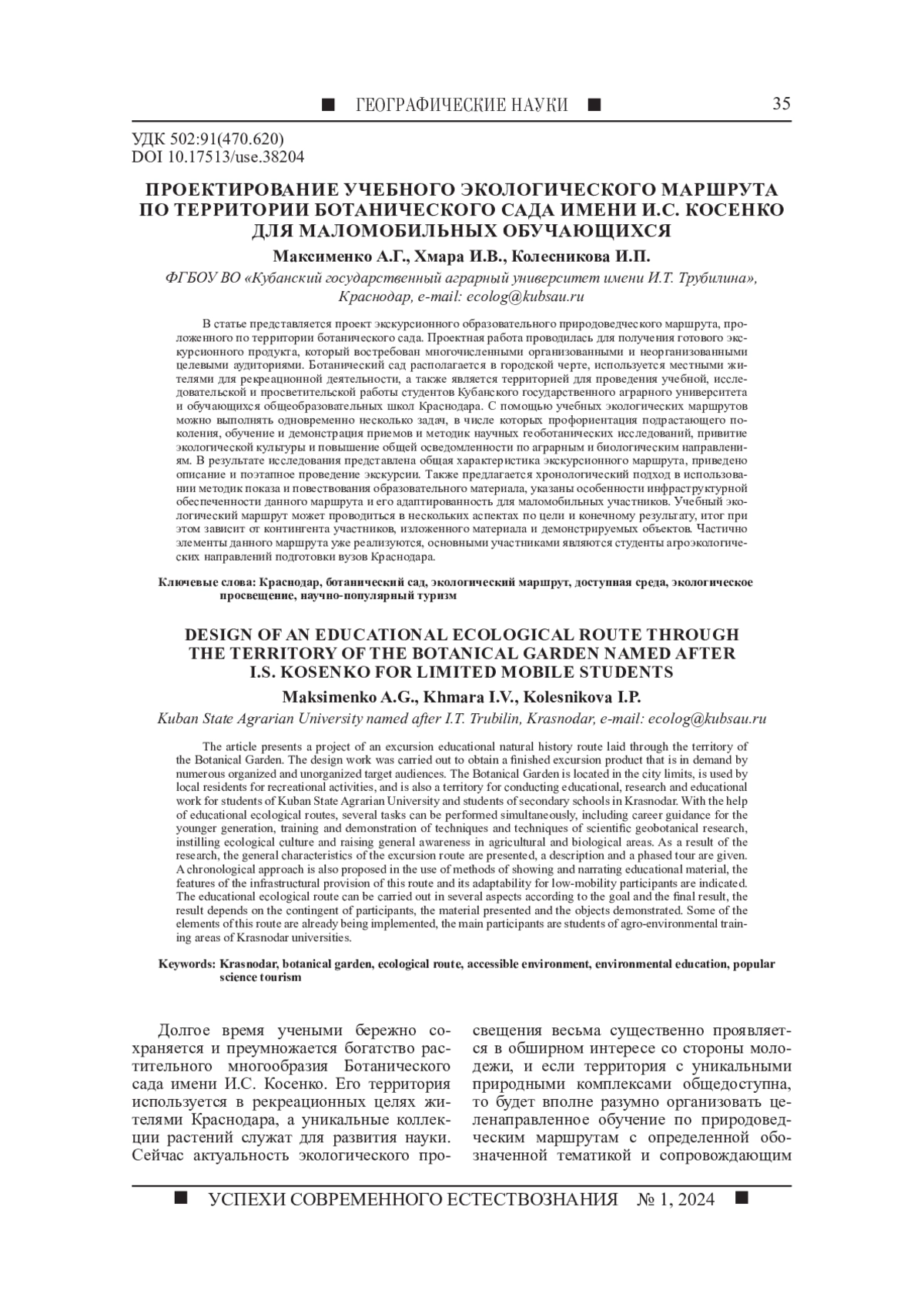 ■ ГЕОГРАФИЧЕСКИЕ НАУКИ ■ 35

УДК 502:91(470.620)
DOI 10.17513/use.38204

ПРОЕКТИРОВАНИЕ УЧЕБНОГО ЭКОЛОГИЧЕСКОГО МАРШРУТА ПО ТЕРРИТОРИИ БОТАНИЧЕСКОГО САДА ИМЕНИ И.С. КОСЕНКО ДЛЯ МАЛОМОБИЛЬНЫХ ОБУЧАЮЩИХСЯ

Максименко А.Г., Хмара И.В., Колесникова И.П.

ФГБОУ ВО «Кубанский государственный аграрный университет имени И.Т. Трубилина», Краснодар, e-mail: ecolog@kubsau.ru

В статье представляется проект экскурсионного образовательного природоведческого маршрута, проложенного по территории ботанического сада. Проектная работа проводилась для получения готового экскурсионного продукта, который востребован многочисленными организованными и неорганизованными целевыми аудиториями. Ботанический сад располагается в городской черте, используется местными жителями для рекреационной деятельности, а также является территорией для проведения учебной, исследовательской и просветительской работы студентов Кубанского государственного аграрного университета и обучающихся общеобразовательных школ Краснодара. С помощью учебных экологических маршрутов можно выполнять одновременно несколько задач, в числе которых профориентация подрастающего поколения, обучение и демонстрация приемов и методик научных геоботанических исследований, привитие экологической культуры и повышение общей осведомленности по аграрным и биологическим направлениям. В результате исследования представлена общая характеристика экскурсионного маршрута, приведено описание и поэтапное проведение экскурсии. Также предлагается хронологический подход в использовании методик показа и повествования образовательного материала, указаны особенности инфраструктурной обеспеченности данного маршрута и его адаптированность для маломобильных участников. Учебный экологический маршрут может проводиться в нескольких аспектах по цели и конечному результату, итог при этом зависит от контингента участников, изложенного материала и демонстрируемых объектов. Частично элементы данного маршрута уже реализуются, основными участниками являются студенты агроэкологических направлений подготовки вузов Краснодара.

Ключевые слова: Краснодар, ботанический сад, экологический маршрут, доступная среда, экологическое просвещение, научно-популярный туризм

DESIGN OF AN EDUCATIONAL ECOLOGICAL ROUTE THROUGH THE TERRITORY OF THE BOTANICAL GARDEN NAMED AFTER I.S. KOSENKO FOR LIMITED MOBILE STUDENTS

Maksimenko A.G., Khmara I.V., Kolesnikova I.P.

Kuban State Agrarian University named after I.T. Trubilin, Krasnodar, e-mail: ecolog@kubsau.ru

The article presents a project of an excursion educational natural history route laid through the territory of the Botanical Garden. The design work was carried out to obtain a finished excursion product that is in demand by numerous organized and unorganized target audiences. The Botanical Garden is located in the city limits, is used by local residents for recreational activities, and is also a territory for conducting educational, research and educational work for students of Kuban State Agrarian University and students of secondary schools in Krasnodar. With the help of educational ecological routes, several tasks can be performed simultaneously, including career guidance for the younger generation, training and demonstration of techniques and techniques of scientific geobotanical research, instilling ecological culture and raising general awareness in agricultural and biological areas. As a result of the research, the general characteristics of the excursion route are presented, a description and a phased tour are given. A chronological approach is also proposed in the use of methods of showing and narrating educational material, the features of the infrastructural provision of this route and its adaptability for low-mobility participants are indicated. The educational ecological route can be carried out in several aspects according to the goal and the final result, the result depends on the contingent of participants, the material presented and the objects demonstrated. Some of the elements of this route are already being implemented, the main participants are students of agro-environmental training areas of Krasnodar universities.

Keywords: Krasnodar, botanical garden, ecological route, accessible environment, environmental education, popular science tourism

Долгое время учеными бережно сохраняется и преумножается богатство растительного многообразия Ботанического сада имени И.С. Косенко. Его территория используется в рекреационных целях жителями Краснодара, а уникальные коллекции растений служат для развития науки. Сейчас актуальность экологического просвещения весьма существенно проявляется в обширном интересе со стороны молодежи, и если территория с уникальными природными комплексами общедоступна, то будет вполне разумно организовать целенаправленное обучение по природоведческим маршрутам с определенной обозначенной тематикой и сопровождающим

■ УСПЕХИ СОВРЕМЕННОГО ЕСТЕСТВОЗНАНИЯ № 1, 2024 ■